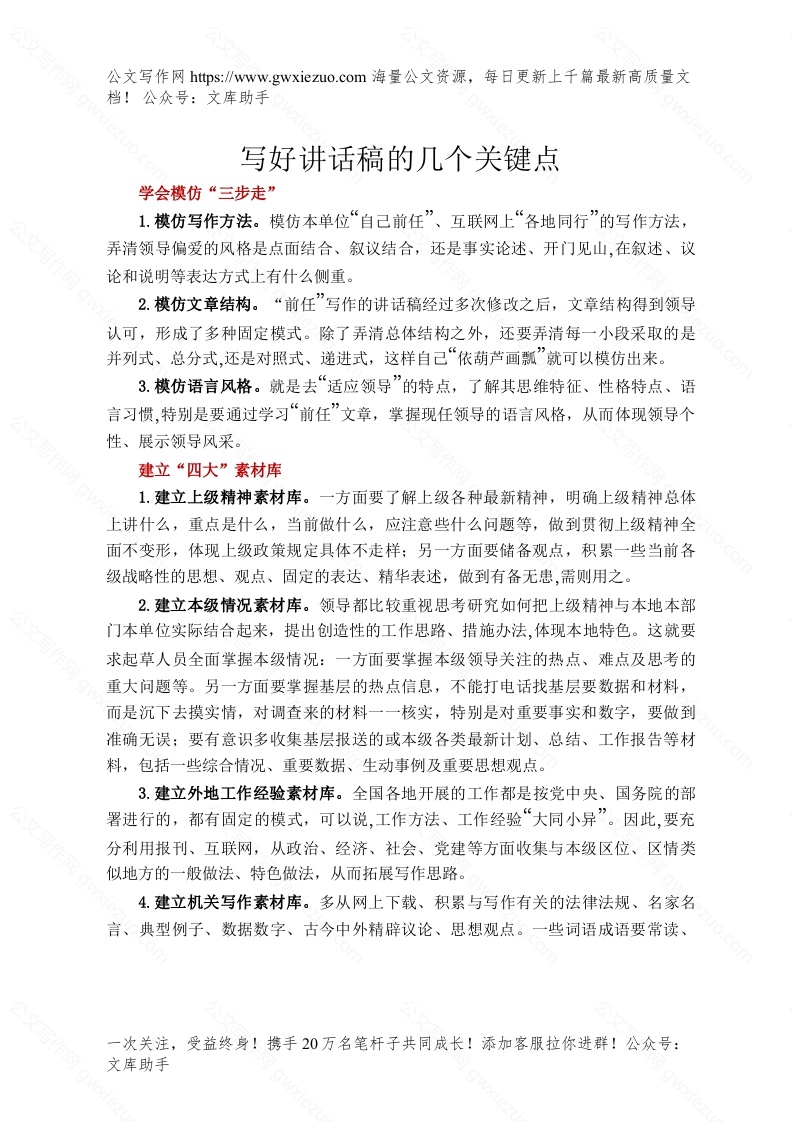 公文写作网 https://www.gwxiezuo.com 海量公文资源，每日更新上千篇最新高质量文档！ 公众号：文库助手

写好讲话稿的几个关键点

学会模仿“三步走”

1. 模仿写作方法。模仿本单位“自己前任”、互联网上“各地同行”的写作方法，弄清领导偏爱的风格是点面结合、叙议结合，还是事实论述、开门见山,在叙述、议论和说明等表达方式上有什么侧重。

2. 模仿文章结构。“前任”写作的讲话稿经过多次修改之后，文章结构得到领导认可，形成了多种固定模式。除了弄清总体结构之外，还要弄清每一小段采取的是并列式、总分式,还是对照式、递进式，这样自己“依葫芦画瓢”就可以模仿出来。

3. 模仿语言风格。就是去“适应领导”的特点，了解其思维特征、性格特点、语言习惯,特别是要通过学习“前任”文章，掌握现任领导的语言风格，从而体现领导个性、展示领导风采。

建立“四大”素材库

1. 建立上级精神素材库。一方面要了解上级各种最新精神，明确上级精神总体上讲什么，重点是什么，当前做什么，应注意些什么问题等，做到贯彻上级精神全面不变形，体现上级政策规定具体不走样；另一方面要储备观点，积累一些当前各级战略性的思想、观点、固定的表达、精华表述，做到有备无患,需则用之。

2. 建立本级情况素材库。领导都比较重视思考研究如何把上级精神与本地本部门本单位实际结合起来，提出创造性的工作思路、措施办法,体现本地特色。这就要求起草人员全面掌握本级情况：一方面要掌握本级领导关注的热点、难点及思考的重大问题等。另一方面要掌握基层的热点信息，不能打电话找基层要数据和材料，而是沉下去摸实情，对调查来的材料一一核实，特别是对重要事实和数字，要做到准确无误；要有意识多收集基层报送的或本级各类最新计划、总结、工作报告等材料，包括一些综合情况、重要数据、生动事例及重要思想观点。

3. 建立外地工作经验素材库。全国各地开展的工作都是按党中央、国务院的部署进行的，都有固定的模式，可以说,工作方法、工作经验“大同小异”。因此,要充分利用报刊、互联网，从政治、经济、社会、党建等方面收集与本级区位、区情类似地方的一般做法、特色做法，从而拓展写作思路。

4. 建立机关写作素材库。多从网上下载、积累与写作有关的法律法规、名家名言、典型例子、数据数字、古今中外精辟议论、思想观点。一些词语成语要常读、

一次关注，受益终身！携手 20 万名笔杆子共同成长！添加客服拉你进群！公众号：文库助手